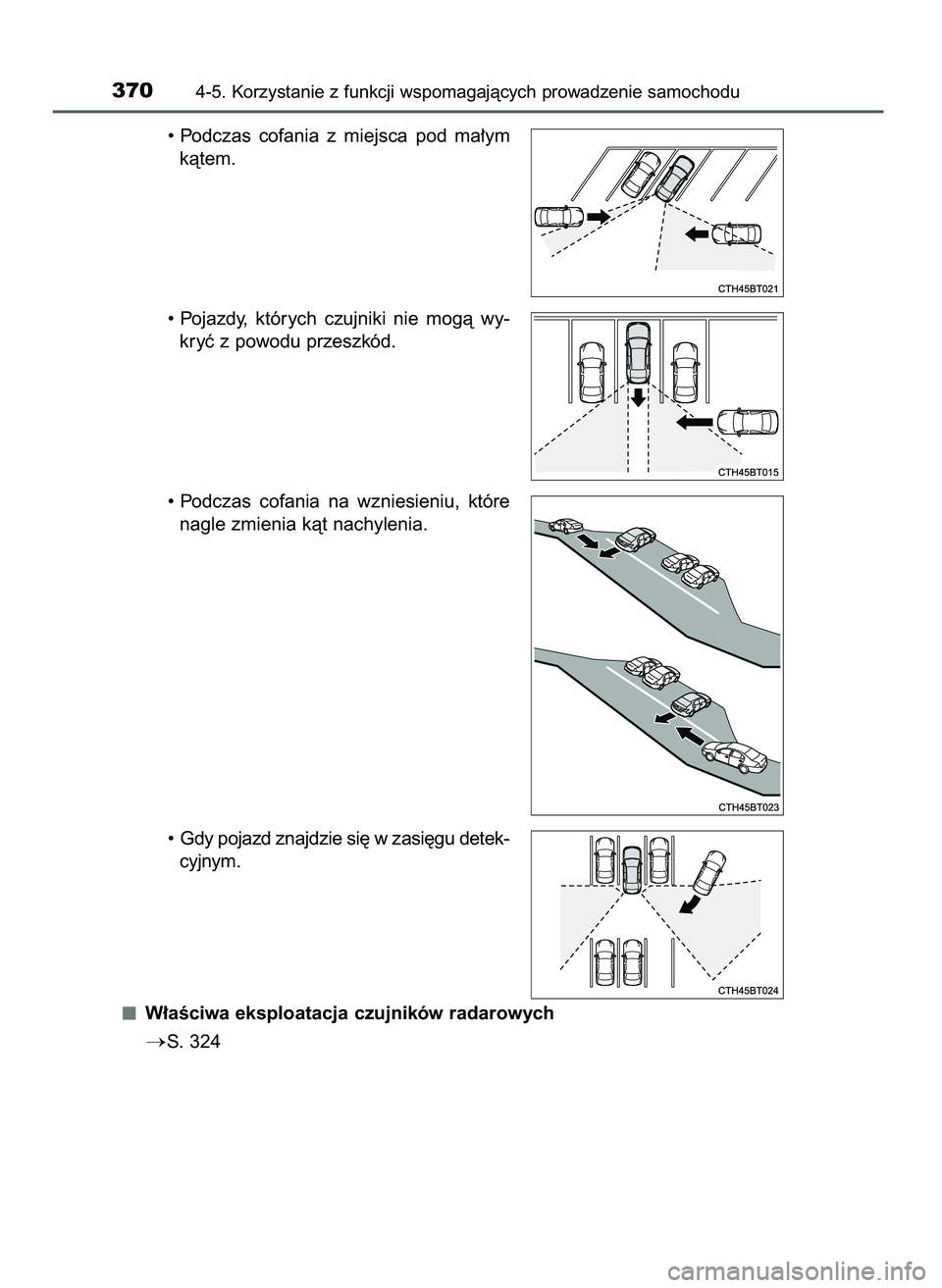 370 4-5. Korzystanie z funkcji wspomagających prowadzenie samochodu

• Podczas cofania z miejsca pod małym kątem.

CTH45BT021

• Pojazdy, których czujniki nie mogą wykryć z powodu przeszkód.

CTH45BT015

• Podczas cofania na wzniesieniu, które nagle zmienia kąt nachylenia.

CTH45BT023

• Gdy pojazd znajdzie się w zasięgu detekcyjnym.

CTH45BT024

■ Właściwa eksploatacja czujników radarowych

→S. 324

carmanualsonline.info